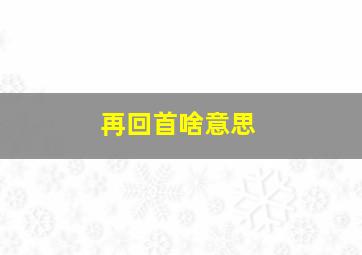 再回首啥意思